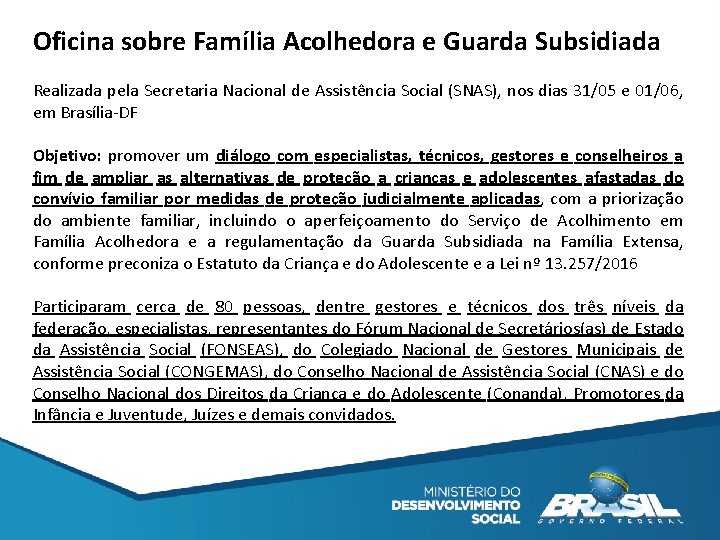 Oficina sobre Família Acolhedora e Guarda Subsidiada

Realizada pela Secretaria Nacional de Assistência Social (SNAS), nos dias 31/05 e 01/06, em Brasília-DF

Objetivo: promover um diálogo com especialistas, técnicos, gestores e conselheiros a fim de ampliar as alternativas de proteção a crianças e adolescentes afastadas do convívio familiar por medidas de proteção judicialmente aplicadas, com a priorização do ambiente familiar, incluindo o aperfeiçoamento do Serviço de Acolhimento em Família Acolhedora e a regulamentação da Guarda Subsidiada na Família Extensa, conforme preconiza o Estatuto da Criança e do Adolescente e a Lei nº 13.257/2016

Participaram cerca de 80 pessoas, dentre gestores e técnicos dos três níveis da federação, especialistas, representantes do Fórum Nacional de Secretários(as) de Estado da Assistência Social (FONSEAS), do Colegiado Nacional de Gestores Municipais de Assistência Social (CONGEMAS), do Conselho Nacional de Assistência Social (CNAS) e do Conselho Nacional dos Direitos da Criança e do Adolescente (Conanda), Promotores da Infância e Juventude, Juízes e demais convidados.

MINISTÉRIO DO DESENVOLVIMENTO SOCIAL

BRASIL GOVERNO FEDERAL